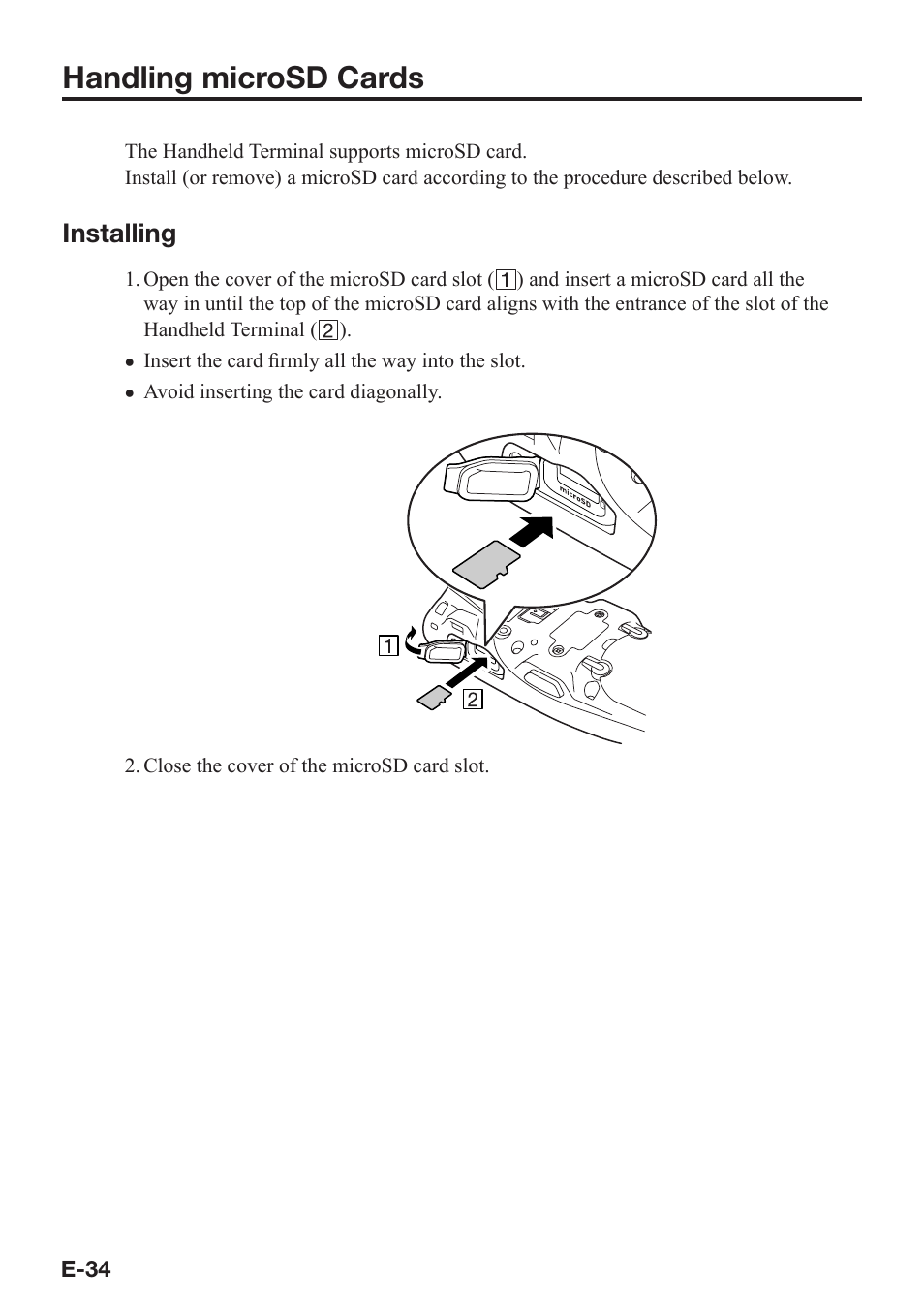 Handling microSD Cards

The Handheld Terminal supports microSD card.
Install (or remove) a microSD card according to the procedure described below.

Installing

1. Open the cover of the microSD card slot (1) and insert a microSD card all the way in until the top of the microSD card aligns with the entrance of the slot of the Handheld Terminal (2).

• Insert the card firmly all the way into the slot.

• Avoid inserting the card diagonally.

microSD

1

2

2. Close the cover of the microSD card slot.

E-34